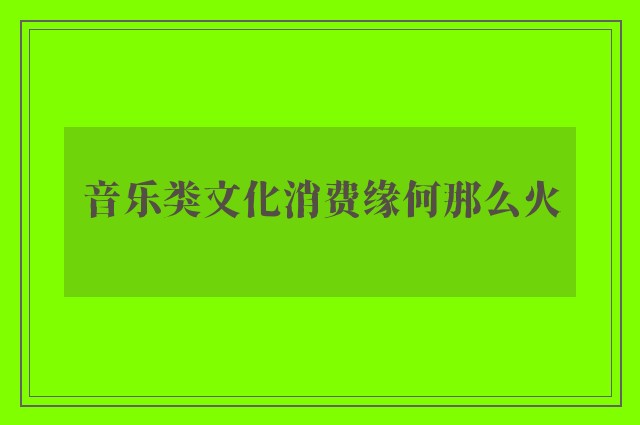 音乐类文化消费缘何那么火